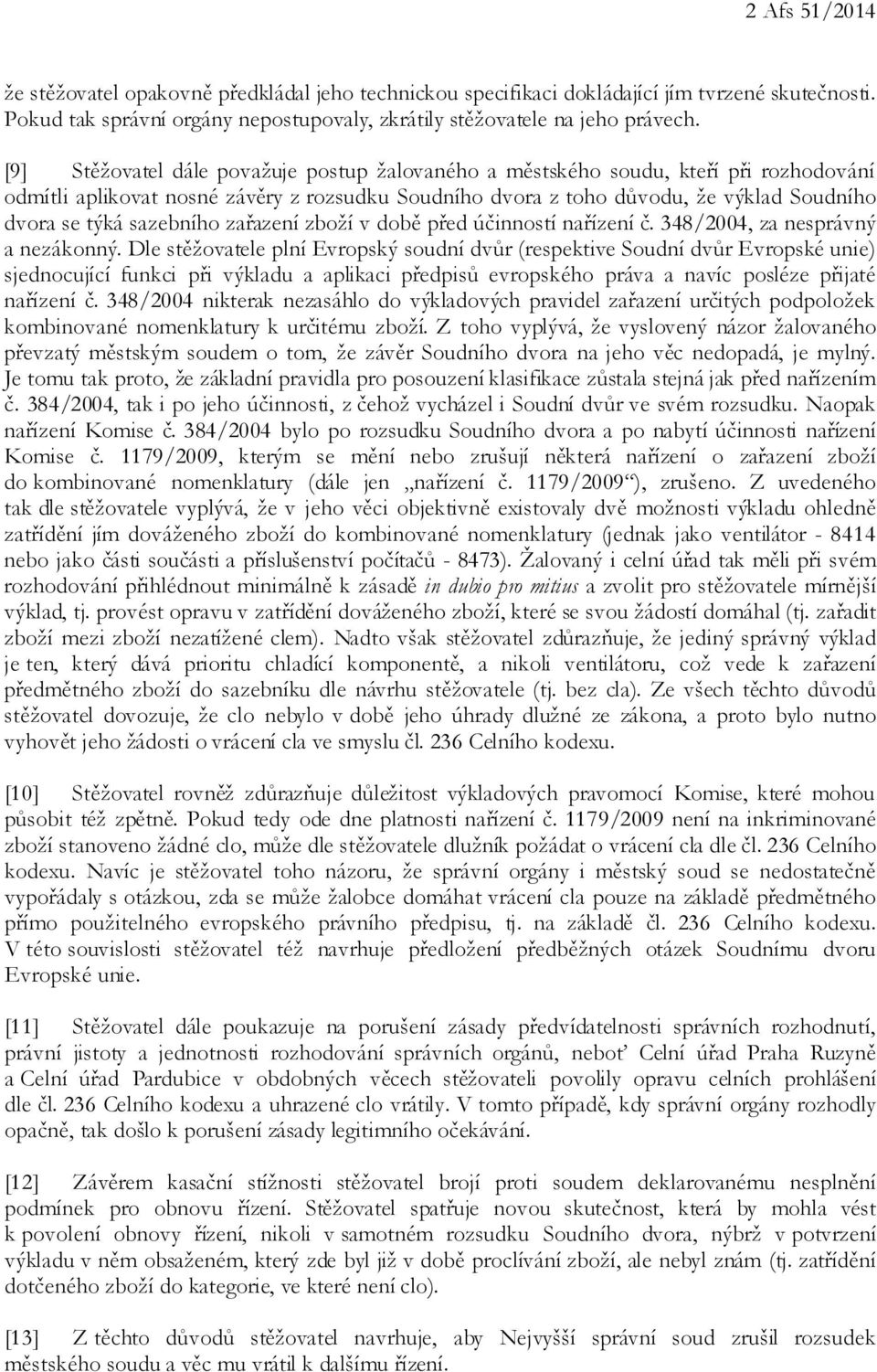 2 Afs 51/2014

že stěžovatel opakovně předkládal jeho technickou specifikaci dokládající jím tvrzené skutečnosti. Pokud tak správní orgány nepostupovaly, zkrátily stěžovatele na jeho právech.

[9] Stěžovatel dále považuje postup žalovaného a městského soudu, kteří při rozhodování odmítli aplikovat nosné závěry z rozsudku Soudního dvora z toho důvodu, že výklad Soudního dvora se týká sazebního zařazení zboží v době před účinností nařízení č. 348/2004, za nesprávný a nezákonný. Dle stěžovatele plní Evropský soudní dvůr (respektive Soudní dvůr Evropské unie) sjednocující funkci při výkladu a aplikaci předpisů evropského práva a navíc posléze přijaté nařízení č. 348/2004 nikterak nezasáhlo do výkladových pravidel zařazení určitých podpoložek kombinované nomenklatury k určitému zboží. Z toho vyplývá, že vyslovený názor žalovaného převzatý městským soudem o tom, že závěr Soudního dvora na jeho věc nedopadá, je mylný. Je tomu tak proto, že základní pravidla pro posouzení klasifikace zůstala stejná jak před nařízením č. 384/2004, tak i po jeho účinnosti, z čehož vycházel i Soudní dvůr ve svém rozsudku. Naopak nařízení Komise č. 384/2004 bylo po rozsudku Soudního dvora a po nabytí účinnosti nařízení Komise č. 1179/2009, kterým se mění nebo zrušují některá nařízení o zařazení zboží do kombinované nomenklatury (dále jen „nařízení č. 1179/2009“), zrušeno. Z uvedeného tak dle stěžovatele vyplývá, že v jeho věci objektivně existovaly dvě možnosti výkladu ohledně zatřídění jím dováženého zboží do kombinované nomenklatury (jednak jako ventilátor - 8414 nebo jako části součásti a příslušenství počítačů - 8473). Žalovaný i celní úřad tak měli při svém rozhodování přihlédnout minimálně k zásadě in dubio pro mitius a zvolit pro stěžovatele mírnější výklad, tj. provést opravu v zatřídění dováženého zboží, které se svou žádostí domáhal (tj. zařadit zboží mezi zboží nezatížené clem). Nadto však stěžovatel zdůrazňuje, že jediný správný výklad je ten, který dává prioritu chladící komponentě, a nikoli ventilátoru, což vede k zařazení předmětného zboží do sazebníku dle návrhu stěžovatele (tj. bez cla). Ze všech těchto důvodů stěžovatel dovozuje, že clo nebylo v době jeho úhrady dlužné ze zákona, a proto bylo nutno vyhovět jeho žádosti o vrácení cla ve smyslu čl. 236 Celního kodexu.

[10] Stěžovatel rovněž zdůrazňuje důležitost výkladových pravomocí Komise, které mohou působit též zpětně. Pokud tedy ode dne platnosti nařízení č. 1179/2009 není na inkriminované zboží stanoveno žádné clo, může dle stěžovatele dlužník požádat o vrácení cla dle čl. 236 Celního kodexu. Navíc je stěžovatel toho názoru, že správní orgány i městský soud se nedostatečně vypořádaly s otázkou, zda se může žalobce domáhat vrácení cla pouze na základě předmětného přímo použitelného evropského právního předpisu, tj. na základě čl. 236 Celního kodexu. V této souvislosti stěžovatel též navrhuje předložení předběžných otázek Soudnímu dvoru Evropské unie.

[11] Stěžovatel dále poukazuje na porušení zásady předvídatelnosti správních rozhodnutí, právní jistoty a jednotnosti rozhodování správních orgánů, neboť Celní úřad Praha Ruzyně a Celní úřad Pardubice v obdobných věcech stěžovateli povolily opravu celních prohlášení dle čl. 236 Celního kodexu a uhrazené clo vrátily. V tomto případě, kdy správní orgány rozhodly opačně, tak došlo k porušení zásady legitimního očekávání.

[12] Závěrem kasační stížnosti stěžovatel brojí proti soudem deklarovanému nesplnění podmínek pro obnovu řízení. Stěžovatel spatřuje novou skutečnost, která by mohla vést k povolení obnovy řízení, nikoli v samotném rozsudku Soudního dvora, nýbrž v potvrzení výkladu v něm obsaženém, který zde byl již v době proclívání zboží, ale nebyl znám (tj. zatřídění dotčeného zboží do kategorie, ve které není clo).

[13] Z těchto důvodů stěžovatel navrhuje, aby Nejvyšší správní soud zrušil rozsudek městského soudu a věc mu vrátil k dalšímu řízení.